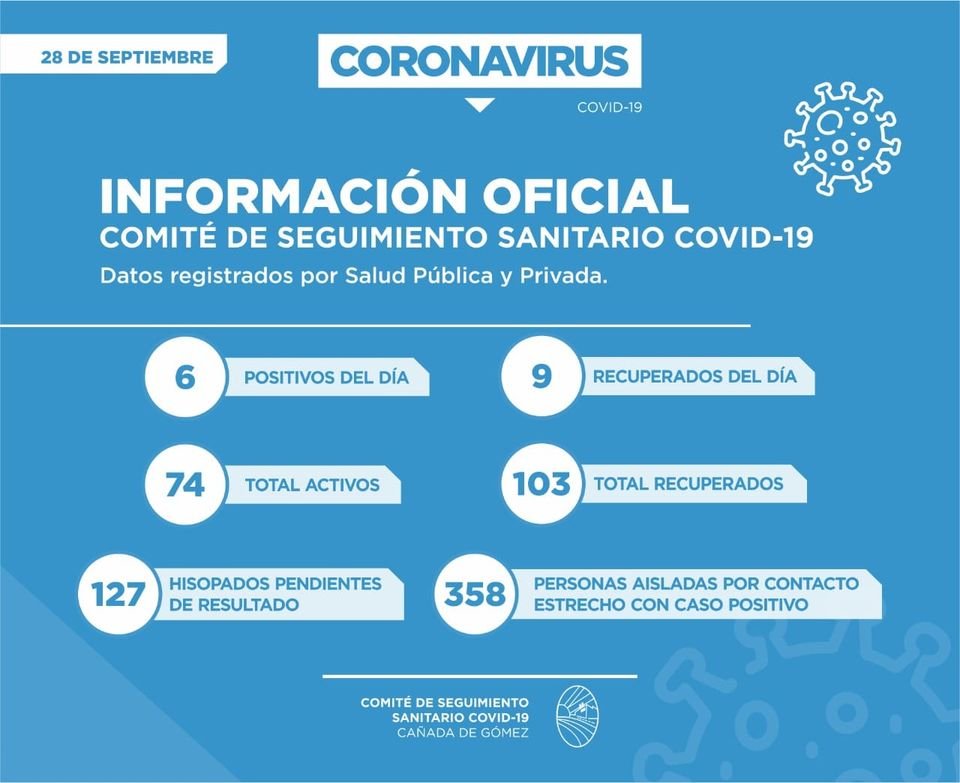 28 DE SEPTIEMBRE

CORONAVIRUS
COVID-19

INFORMACIÓN OFICIAL
COMITÉ DE SEGUIMIENTO SANITARIO COVID-19
Datos registrados por Salud Pública y Privada.

6 POSITIVOS DEL DÍA

9 RECUPERADOS DEL DÍA

74 TOTAL ACTIVOS

103 TOTAL RECUPERADOS

127 HISOPADOS PENDIENTES DE RESULTADO

358 PERSONAS AISLADAS POR CONTACTO ESTRECHO CON CASO POSITIVO

COMITÉ DE SEGUIMIENTO SANITARIO COVID-19
CAÑADA DE GÓMEZ